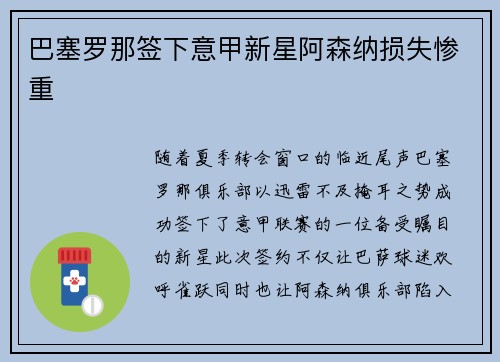 巴塞罗那签下意甲新星阿森纳损失惨重

随着夏季转会窗口的临近尾声巴塞罗那俱乐部以迅雷不及掩耳之势成功签下了意甲联赛的一位备受瞩目的新星此次签约不仅让巴萨球迷欢呼雀跃同时也让阿森纳俱乐部陷入